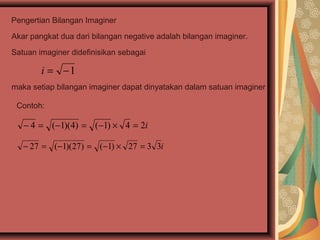 Pengertian Bilangan Imaginer

Akar pangkat dua dari bilangan negative adalah bilangan imaginer.

Satuan imaginer didefinisikan sebagai

$i = \sqrt{-1}$

maka setiap bilangan imaginer dapat dinyatakan dalam satuan imaginer

Contoh:

$\sqrt{-4} = \sqrt{(-1)(4)} = \sqrt{(-1)} \times \sqrt{4} = 2i$

$\sqrt{-27} = \sqrt{(-1)(27)} = \sqrt{(-1)} \times \sqrt{27} = 3\sqrt{3}i$